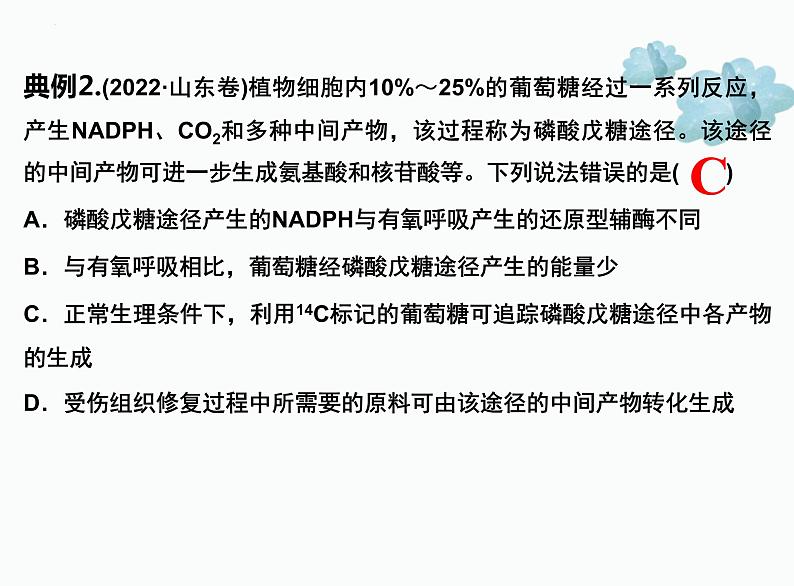 典例2.(2022·山东卷)植物细胞内10%～25%的葡萄糖经过一系列反应，产生NADPH、$CO_2$和多种中间产物，该过程称为磷酸戊糖途径。该途径的中间产物可进一步生成氨基酸和核苷酸等。下列说法错误的是( C )

A．磷酸戊糖途径产生的NADPH与有氧呼吸产生的还原型辅酶不同

B．与有氧呼吸相比，葡萄糖经磷酸戊糖途径产生的能量少

C．正常生理条件下，利用$^{14}C$标记的葡萄糖可追踪磷酸戊糖途径中各产物的生成

D．受伤组织修复过程中所需要的原料可由该途径的中间产物转化生成